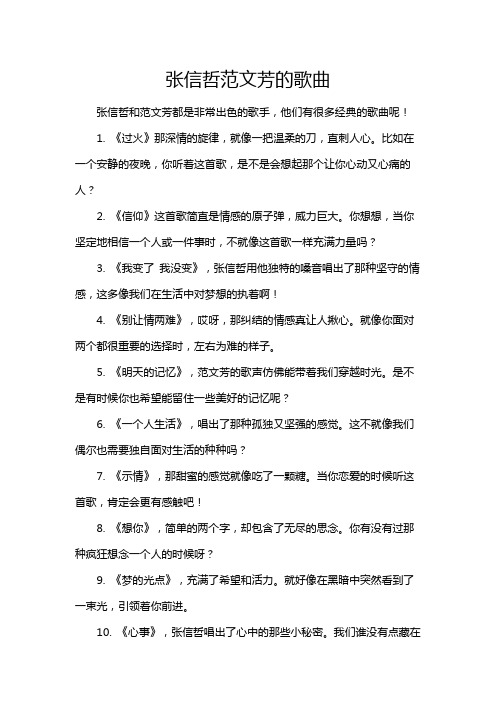 张信哲范文芳的歌曲

张信哲和范文芳都是非常出色的歌手，他们有很多经典的歌曲呢！

1. 《过火》那深情的旋律，就像一把温柔的刀，直刺人心。比如在一个安静的夜晚，你听着这首歌，是不是会想起那个让你心动又心痛的人？

2. 《信仰》这首歌简直是情感的原子弹，威力巨大。你想想，当你坚定地相信一个人或一件事时，不就像这首歌一样充满力量吗？

3. 《我变了 我没变》，张信哲用他独特的嗓音唱出了那种坚守的情感，这多像我们在生活中对梦想的执着啊！

4. 《别让情两难》，哎呀，那纠结的情感真让人揪心。就像你面对两个都很重要的选择时，左右为难的样子。

5. 《明天的记忆》，范文芳的歌声仿佛能带着我们穿越时光。是不是有时候你也希望能留住一些美好的记忆呢？

6. 《一个人生活》，唱出了那种孤独又坚强的感觉。这不就像我们偶尔也需要独自面对生活的种种吗？

7. 《示情》，那甜蜜的感觉就像吃了一颗糖。当你恋爱的时候听这首歌，肯定会更有感触吧！

8. 《想你》，简单的两个字，却包含了无尽的思念。你有没有过那种疯狂想念一个人的时候呀？

9. 《梦的光点》，充满了希望和活力。就好像在黑暗中突然看到了一束光，引领着你前进。

10. 《心事》，张信哲唱出了心中的那些小秘密。我们谁没有点藏在